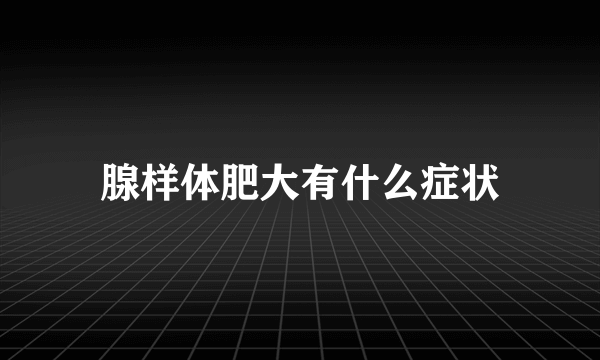 腺样体肥大有什么症状